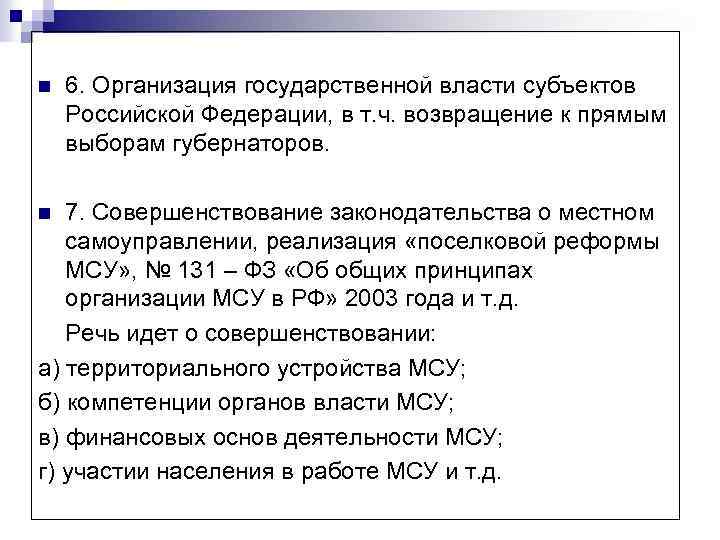 6. Организация государственной власти субъектов Российской Федерации, в т.ч. возвращение к прямым выборам губернаторов.

7. Совершенствование законодательства о местном самоуправлении, реализация «поселковой реформы МСУ», № 131 – ФЗ «Об общих принципах организации МСУ в РФ» 2003 года и т.д.

Речь идет о совершенствовании:

а) территориального устройства МСУ;

б) компетенции органов власти МСУ;

в) финансовых основ деятельности МСУ;

г) участии населения в работе МСУ и т.д.